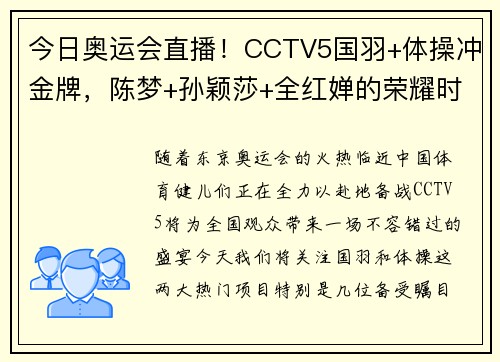 今日奥运会直播！CCTV5国羽+体操冲金牌，陈梦+孙颖莎+全红婵的荣耀时

随着东京奥运会的火热临近中国体育健儿们正在全力以赴地备战CCTV5将为全国观众带来一场不容错过的盛宴今天我们将关注国羽和体操这两大热门项目特别是几位备受瞩目